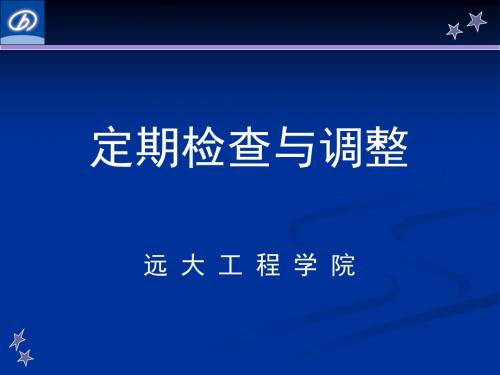 定期检查与调整

远 大 工 程 学 院